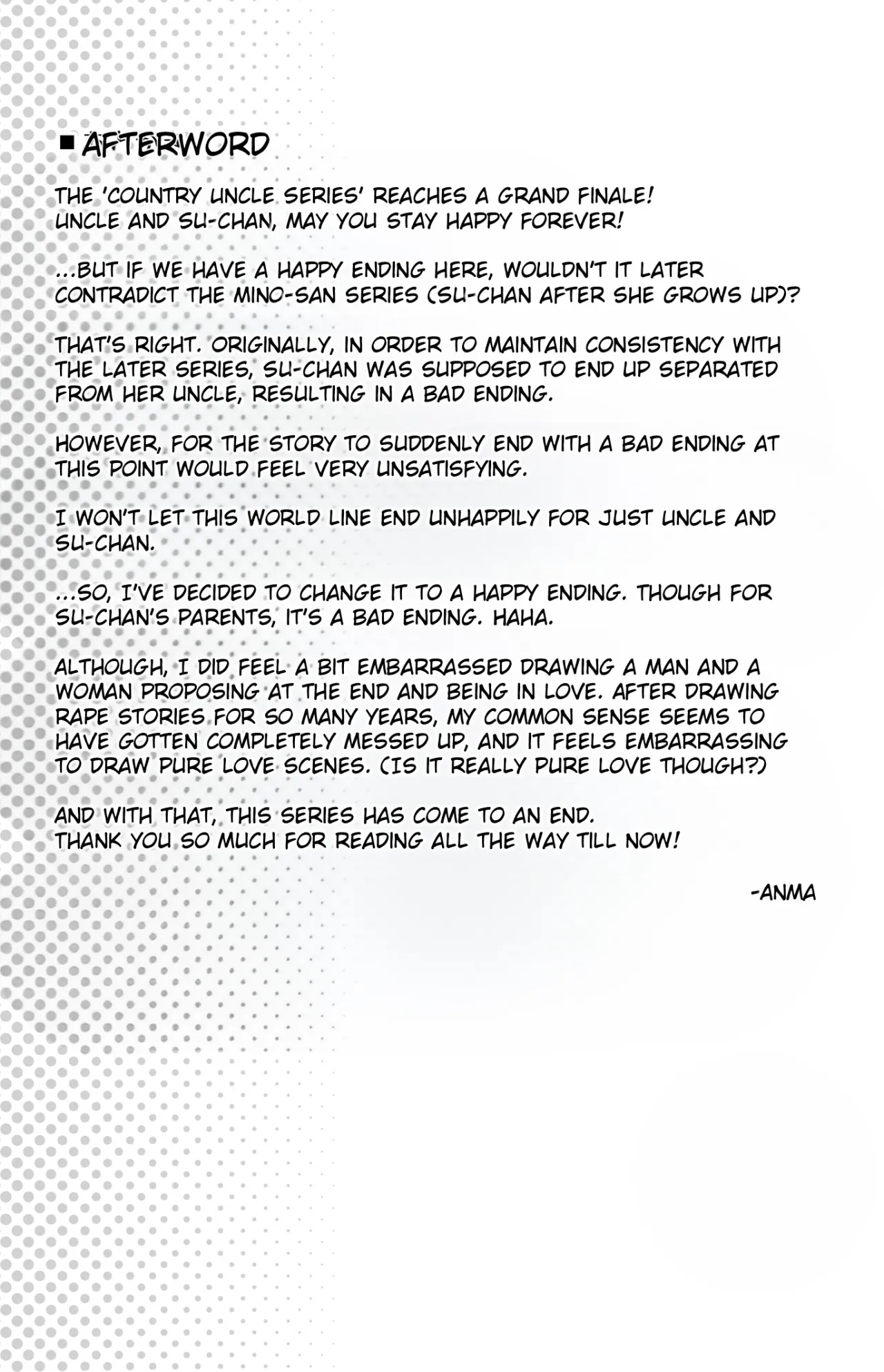 ■ AFTERWORD

THE 'COUNTRY UNCLE SERIES' REACHES A GRAND FINALE! UNCLE AND SU-CHAN, MAY YOU STAY HAPPY FOREVER!

...BUT IF WE HAVE A HAPPY ENDING HERE, WOULDN'T IT LATER CONTRADICT THE MINO-SAN SERIES (SU-CHAN AFTER SHE GROWS UP)?

THAT'S RIGHT. ORIGINALLY, IN ORDER TO MAINTAIN CONSISTENCY WITH THE LATER SERIES, SU-CHAN WAS SUPPOSED TO END UP SEPARATED FROM HER UNCLE, RESULTING IN A BAD ENDING.

HOWEVER, FOR THE STORY TO SUDDENLY END WITH A BAD ENDING AT THIS POINT WOULD FEEL VERY UNSATISFYING.

I WON'T LET THIS WORLD LINE END UNHAPPILY FOR JUST UNCLE AND SU-CHAN.

...SO, I'VE DECIDED TO CHANGE IT TO A HAPPY ENDING. THOUGH FOR SU-CHAN'S PARENTS, IT'S A BAD ENDING. HAHA.

ALTHOUGH, I DID FEEL A BIT EMBARRASSED DRAWING A MAN AND A WOMAN PROPOSING AT THE END AND BEING IN LOVE. AFTER DRAWING RAPE STORIES FOR SO MANY YEARS, MY COMMON SENSE SEEMS TO HAVE GOTTEN COMPLETELY MESSED UP, AND IT FEELS EMBARRASSING TO DRAW PURE LOVE SCENES. (IS IT REALLY PURE LOVE THOUGH?)

AND WITH THAT, THIS SERIES HAS COME TO AN END. THANK YOU SO MUCH FOR READING ALL THE WAY TILL NOW!

-ANMA